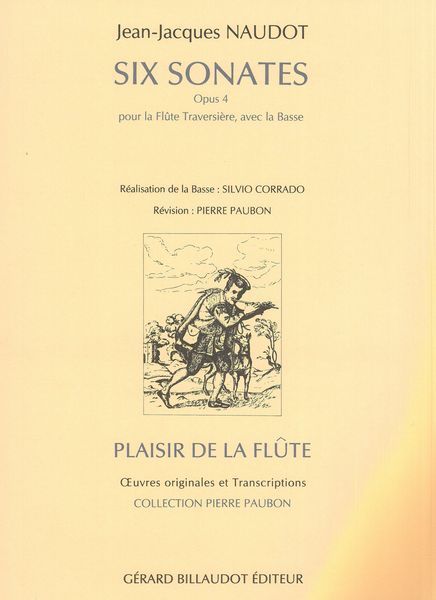 Jean-Jacques NAUDOT

SIX SONATES

Opus 4

pour la Flûte Traversière, avec la Basse

Réalisation de la Basse : SILVIO CORRADO

Révision : PIERRE PAUBON

PLAISIR DE LA FLÛTE

Œuvres originales et Transcriptions

COLLECTION PIERRE PAUBON

GÉRARD BILLAUDOT ÉDITEUR